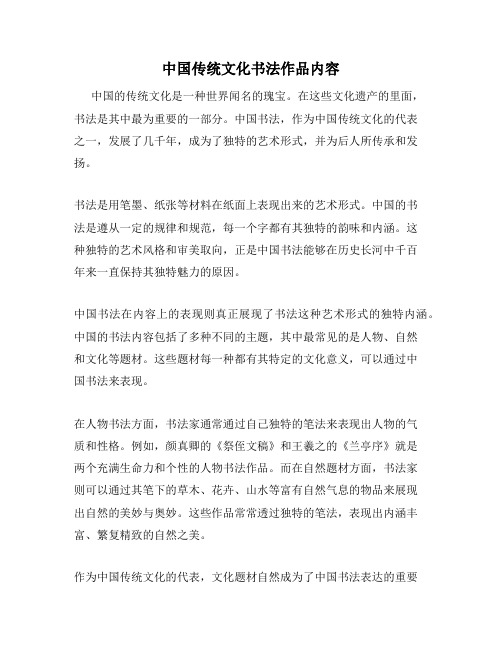 中国传统文化书法作品内容

中国的传统文化是一种世界闻名的瑰宝。在这些文化遗产的里面，书法是其中最为重要的一部分。中国书法，作为中国传统文化的代表之一，发展了几千年，成为了独特的艺术形式，并为后人所传承和发扬。

书法是用笔墨、纸张等材料在纸面上表现出来的艺术形式。中国的书法是遵从一定的规律和规范，每一个字都有其独特的韵味和内涵。这种独特的艺术风格和审美取向，正是中国书法能够在历史长河中千百年来一直保持其独特魅力的原因。

中国书法在内容上的表现则真正展现了书法这种艺术形式的独特内涵。中国的书法内容包括了多种不同的主题，其中最常见的是人物、自然和文化等题材。这些题材每一种都有其特定的文化意义，可以通过中国书法来表现。

在人物书法方面，书法家通常通过自己独特的笔法来表现出人物的气质和性格。例如，颜真卿的《祭侄文稿》和王羲之的《兰亭序》就是两个充满生命力和个性的人物书法作品。而在自然题材方面，书法家则可以通过其笔下的草木、花卉、山水等富有自然气息的物品来展现出自然的美妙与奥妙。这些作品常常透过独特的笔法，表现出内涵丰富、繁复精致的自然之美。

作为中国传统文化的代表，文化题材自然成为了中国书法表达的重要